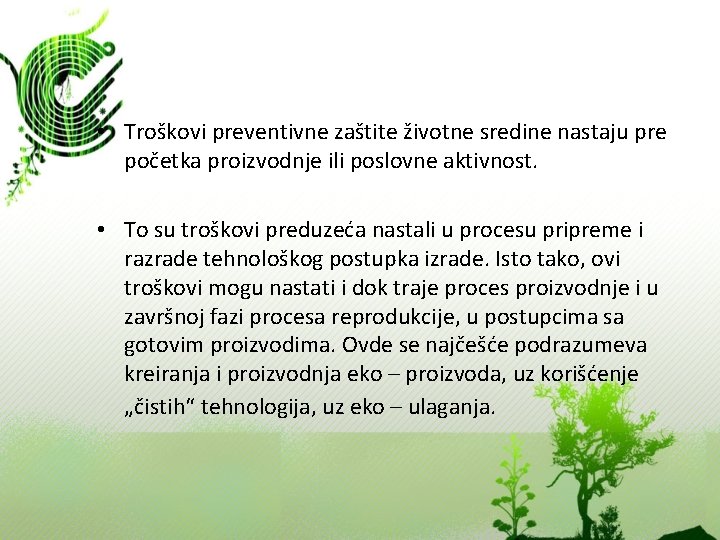 Troškovi preventivne zaštite životne sredine nastaju pre početka proizvodnje ili poslovne aktivnost.

• To su troškovi preduzeća nastali u procesu pripreme i razrade tehnološkog postupka izrade. Isto tako, ovi troškovi mogu nastati i dok traje proces proizvodnje i u završnoj fazi procesa reprodukcije, u postupcima sa gotovim proizvodima. Ovde se najčešće podrazumeva kreiranja i proizvodnja eko – proizvoda, uz korišćenje „čistih“ tehnologija, uz eko – ulaganja.